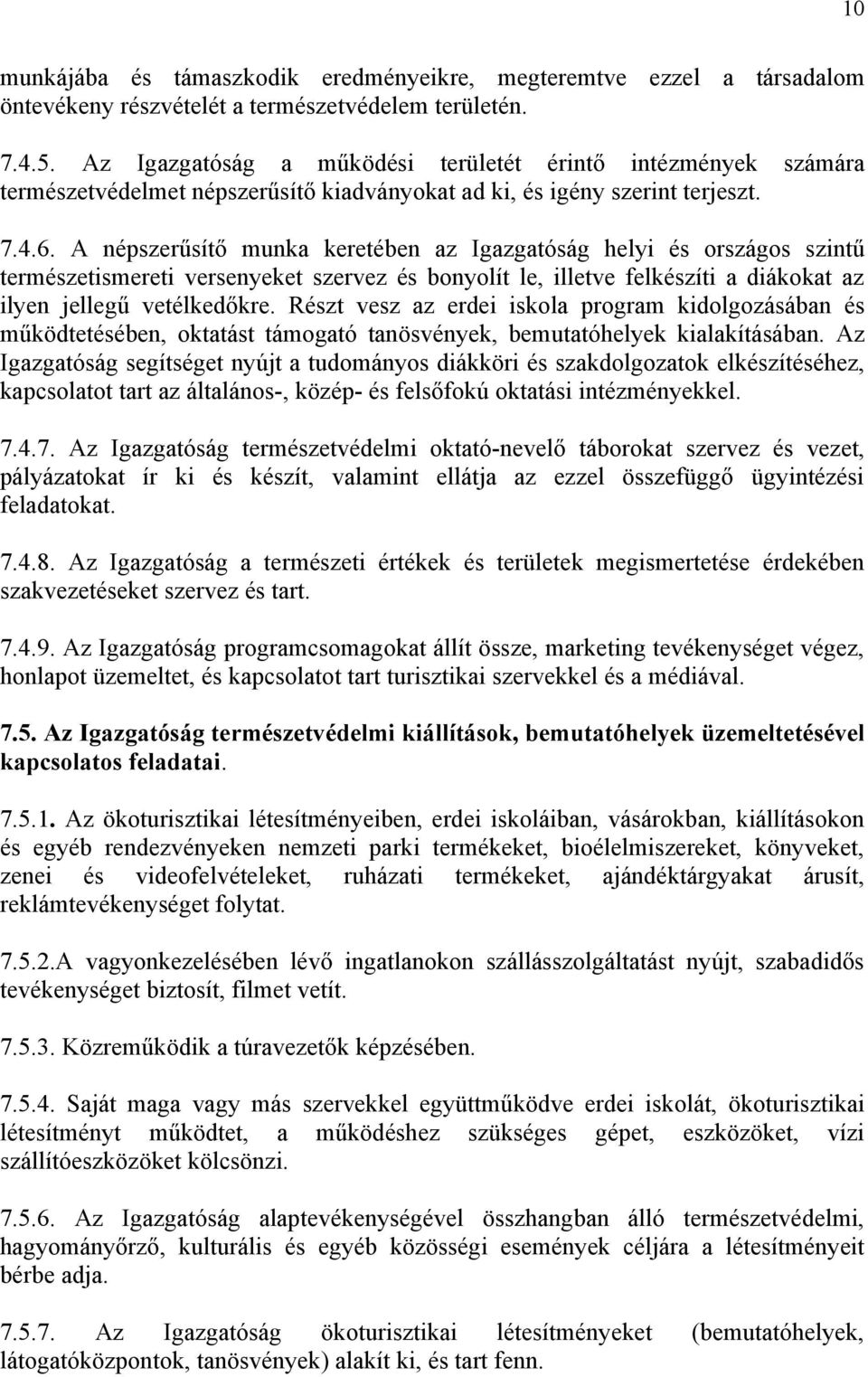 10

munkájába és támaszkodik eredményeikre, megteremtve ezzel a társadalom öntevékeny részvételét a természetvédelem területén.

7.4.5. Az Igazgatóság a működési területét érintő intézmények számára természetvédelmet népszerűsítő kiadványokat ad ki, és igény szerint terjeszt.

7.4.6. A népszerűsítő munka keretében az Igazgatóság helyi és országos szintű természetismereti versenyeket szervez és bonyolít le, illetve felkészíti a diákokat az ilyen jellegű vetélkedőkre. Részt vesz az erdei iskola program kidolgozásában és működtetésében, oktatást támogató tanösvények, bemutatóhelyek kialakításában. Az Igazgatóság segítséget nyújt a tudományos diákköri és szakdolgozatok elkészítéséhez, kapcsolatot tart az általános-, közép- és felsőfokú oktatási intézményekkel.

7.4.7. Az Igazgatóság természetvédelmi oktató-nevelő táborokat szervez és vezet, pályázatokat ír ki és készít, valamint ellátja az ezzel összefüggő ügyintézési feladatokat.

7.4.8. Az Igazgatóság a természeti értékek és területek megismertetése érdekében szakvezetéseket szervez és tart.

7.4.9. Az Igazgatóság programcsomagokat állít össze, marketing tevékenységet végez, honlapot üzemeltet, és kapcsolatot tart turisztikai szervekkel és a médiával.

7.5. Az Igazgatóság természetvédelmi kiállítások, bemutatóhelyek üzemeltetésével kapcsolatos feladatai.

7.5.1. Az ökoturisztikai létesítményeiben, erdei iskoláiban, vásárokban, kiállításokon és egyéb rendezvényeken nemzeti parki termékeket, bioélelmiszereket, könyveket, zenei és videofelvételeket, ruházati termékeket, ajándéktárgyakat árusít, reklámtevékenységet folytat.

7.5.2.A vagyonkezelésében lévő ingatlanokon szállásszolgáltatást nyújt, szabadidős tevékenységet biztosít, filmet vetít.

7.5.3. Közreműködik a túravezetők képzésében.

7.5.4. Saját maga vagy más szervekkel együttműködve erdei iskolát, ökoturisztikai létesítményt működtet, a működéshez szükséges gépet, eszközöket, vízi szállítóeszközöket kölcsönzi.

7.5.6. Az Igazgatóság alaptevékenységével összhangban álló természetvédelmi, hagyományőrző, kulturális és egyéb közösségi események céljára a létesítményeit bérbe adja.

7.5.7. Az Igazgatóság ökoturisztikai létesítményeket (bemutatóhelyek, látogatóközpontok, tanösvények) alakít ki, és tart fenn.